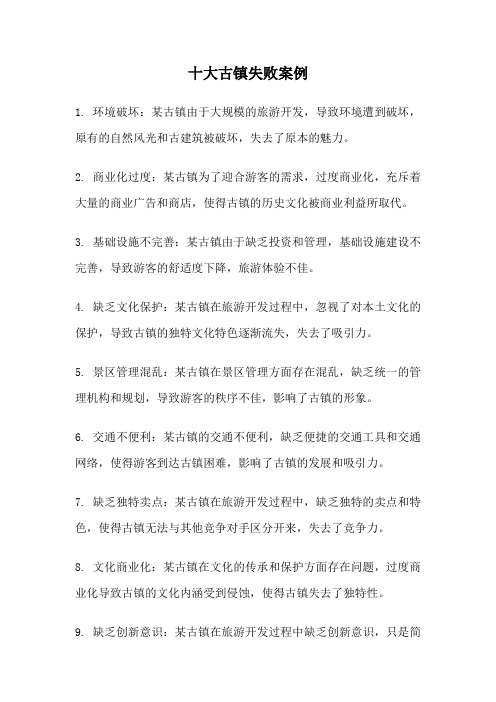 十大古镇失败案例

1. 环境破坏：某古镇由于大规模的旅游开发，导致环境遭到破坏，原有的自然风光和古建筑被破坏，失去了原本的魅力。

2. 商业化过度：某古镇为了迎合游客的需求，过度商业化，充斥着大量的商业广告和商店，使得古镇的历史文化被商业利益所取代。

3. 基础设施不完善：某古镇由于缺乏投资和管理，基础设施建设不完善，导致游客的舒适度下降，旅游体验不佳。

4. 缺乏文化保护：某古镇在旅游开发过程中，忽视了对本土文化的保护，导致古镇的独特文化特色逐渐流失，失去了吸引力。

5. 景区管理混乱：某古镇在景区管理方面存在混乱，缺乏统一的管理机构和规划，导致游客的秩序不佳，影响了古镇的形象。

6. 交通不便利：某古镇的交通不便利，缺乏便捷的交通工具和交通网络，使得游客到达古镇困难，影响了古镇的发展和吸引力。

7. 缺乏独特卖点：某古镇在旅游开发过程中，缺乏独特的卖点和特色，使得古镇无法与其他竞争对手区分开来，失去了竞争力。

8. 文化商业化：某古镇在文化的传承和保护方面存在问题，过度商业化导致古镇的文化内涵受到侵蚀，使得古镇失去了独特性。

9. 缺乏创新意识：某古镇在旅游开发过程中缺乏创新意识，只是简